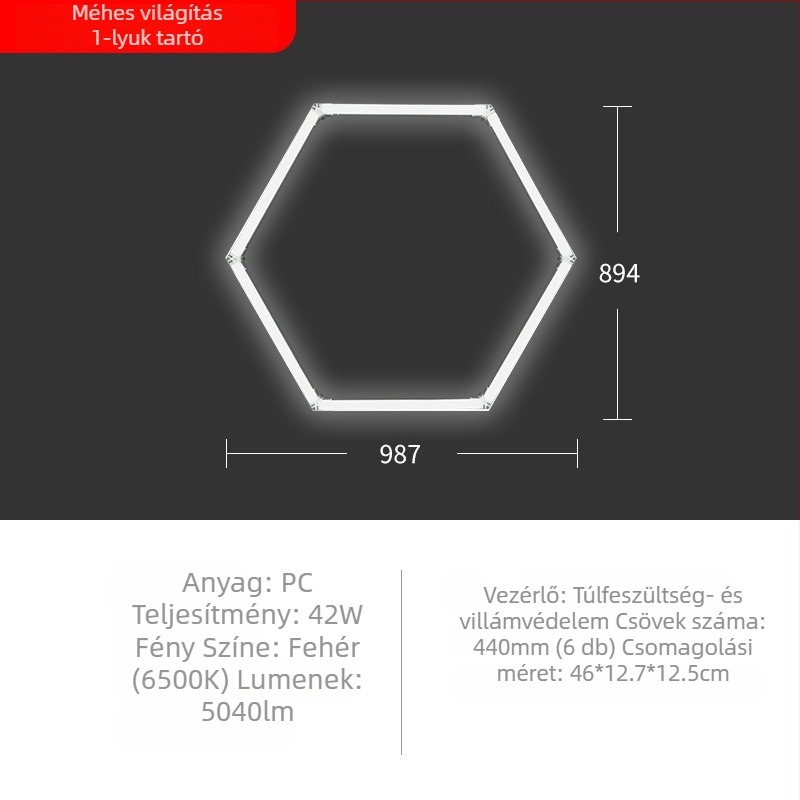 Méhes világítás
1-lyuk tartó

894

987

Anyag: PC
Teljesítmény: 42W
Fény Színe: Fehér (6500K) Lumenek: 5040lm

Vezérlő: Túlfeszültség- és villámvédelem Csövek száma: 440mm (6 db) Csomagolási méret: 46*12.7*12.5cm